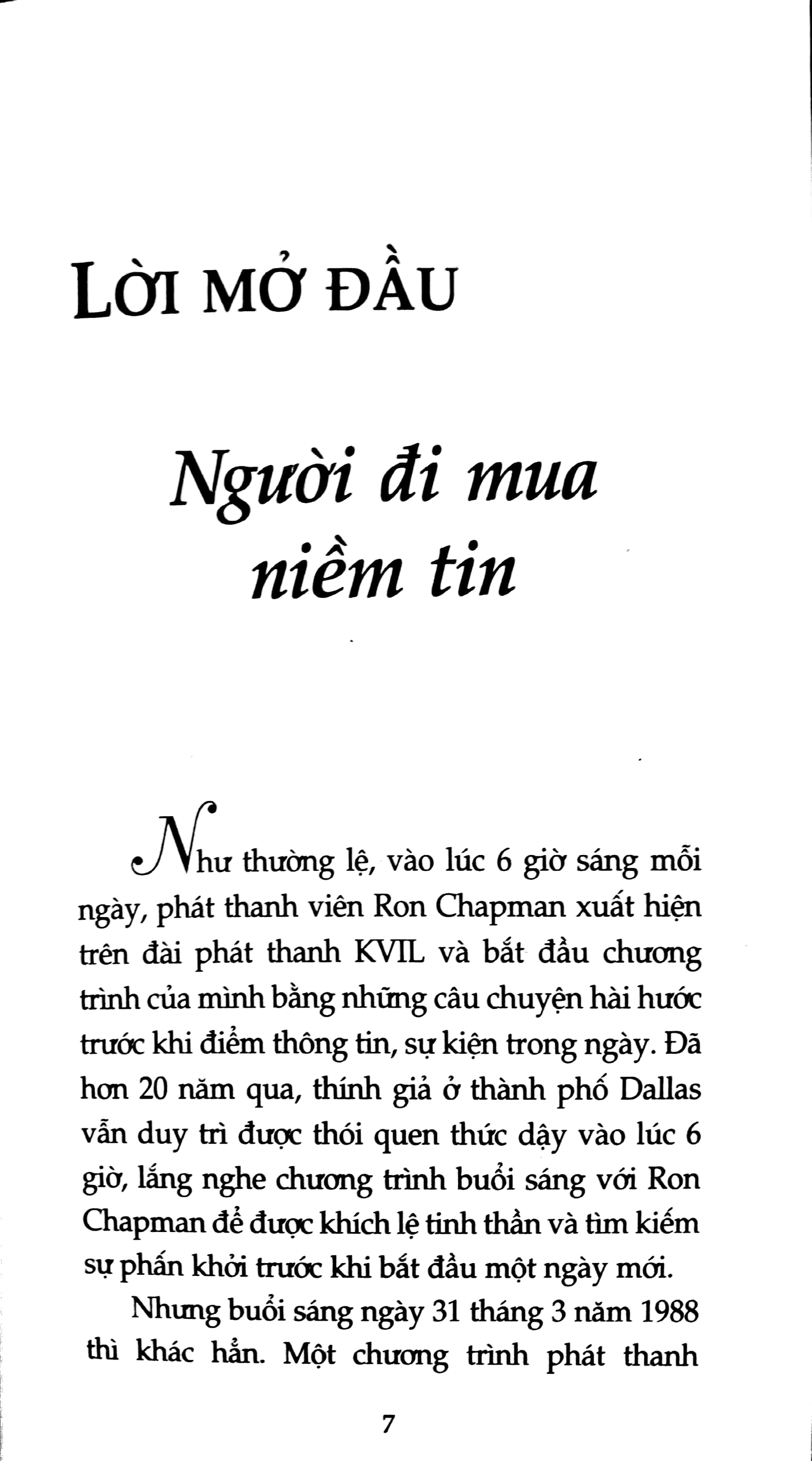 LỜI MỞ ĐẦU

Người đi mua niềm tin

Như thường lệ, vào lúc 6 giờ sáng mỗi ngày, phát thanh viên Ron Chapman xuất hiện trên đài phát thanh KVIL và bắt đầu chương trình của mình bằng những câu chuyện hài hước trước khi điểm thông tin, sự kiện trong ngày. Đã hơn 20 năm qua, thính giả ở thành phố Dallas vẫn duy trì được thói quen thức dậy vào lúc 6 giờ, lắng nghe chương trình buổi sáng với Ron Chapman để được khích lệ tinh thần và tìm kiếm sự phấn khởi trước khi bắt đầu một ngày mới.

Nhưng buổi sáng ngày 31 tháng 3 năm 1988 thì khác hẳn. Một chương trình phát thanh

7